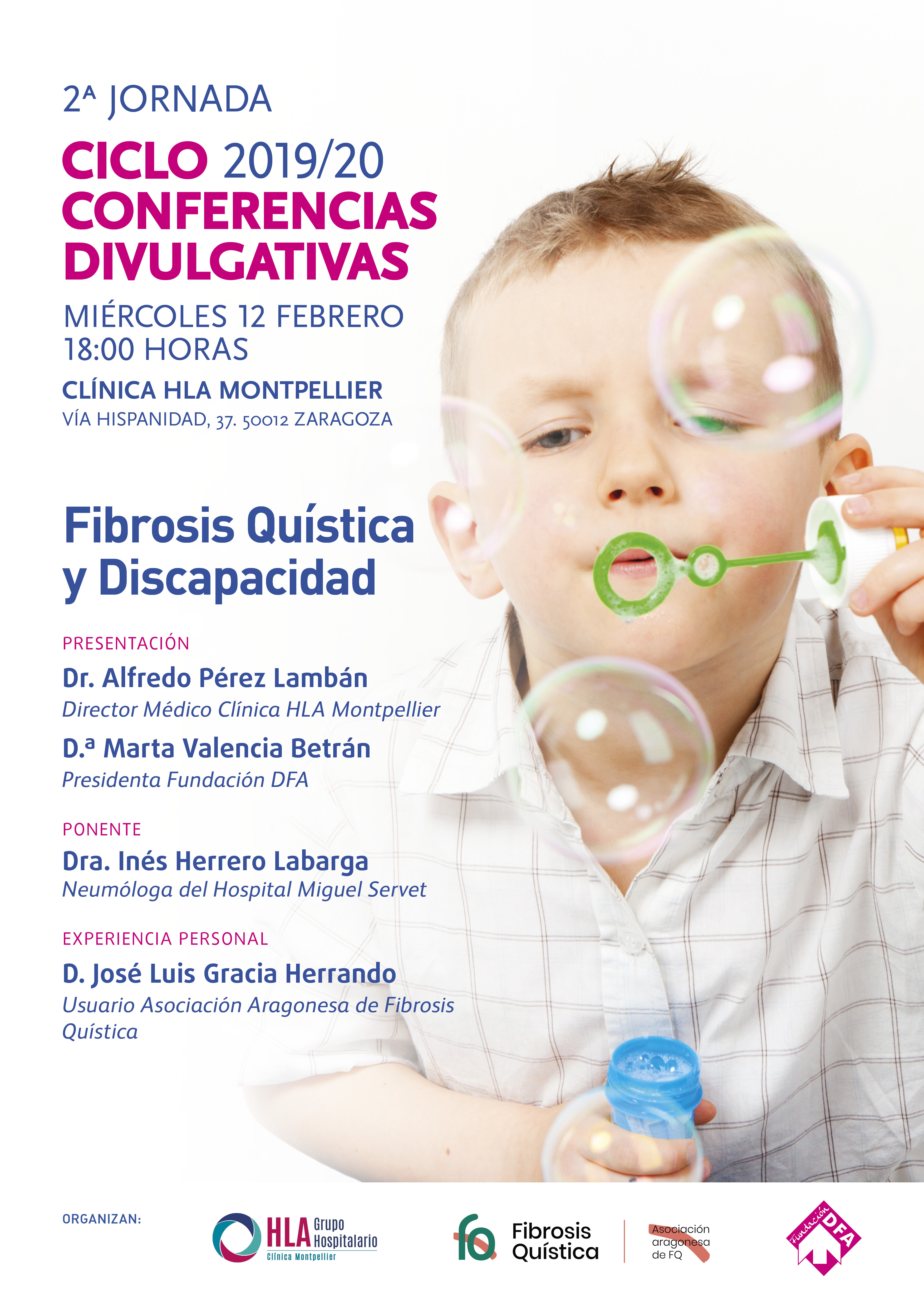 2ª JORNADA

CICLO 2019/20
CONFERENCIAS DIVULGATIVAS

MIÉRCOLES 12 FEBRERO
18:00 HORAS

CLÍNICA HLA MONTPELLIER
VÍA HISPANIDAD, 37. 50012 ZARAGOZA

Fibrosis Quística y Discapacidad

PRESENTACIÓN

Dr. Alfredo Pérez Lambán
Director Médico Clínica HLA Montpellier

D.ª Marta Valencia Betrán
Presidenta Fundación DFA

PONENTE

Dra. Inés Herrero Labarga
Neumóloga del Hospital Miguel Servet

EXPERIENCIA PERSONAL

D. José Luis Gracia Herrando
Usuario Asociación Aragonesa de Fibrosis Quística

ORGANIZAN:

HLA Grupo Hospitalario
Clínica Montpellier

fq Fibrosis Quística

Asociación aragonesa de FQ

Fundación DFA